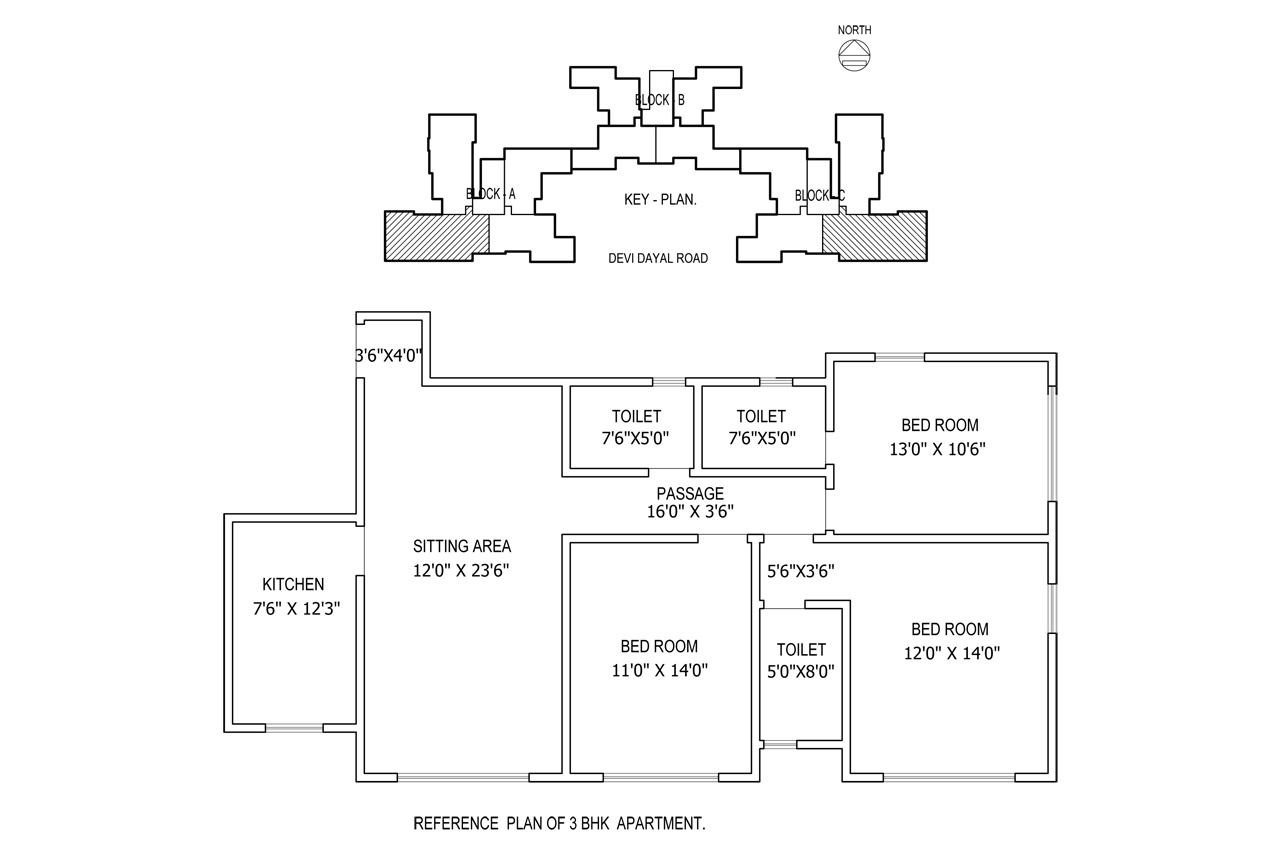 NORTH

BLOCK - B

BLOCK - A

KEY - PLAN.

BLOCK - C

DEVI DAYAL ROAD

3'6"X4'0"

TOILET
7'6"X5'0"

TOILET
7'6"X5'0"

BED ROOM
13'0" X 10'6"

PASSAGE
16'0" X 3'6"

SITTING AREA
12'0" X 23'6"

KITCHEN
7'6" X 12'3"

5'6"X3'6"

BED ROOM
11'0" X 14'0"

TOILET
5'0"X8'0"

BED ROOM
12'0" X 14'0"

REFERENCE PLAN OF 3 BHK APARTMENT.